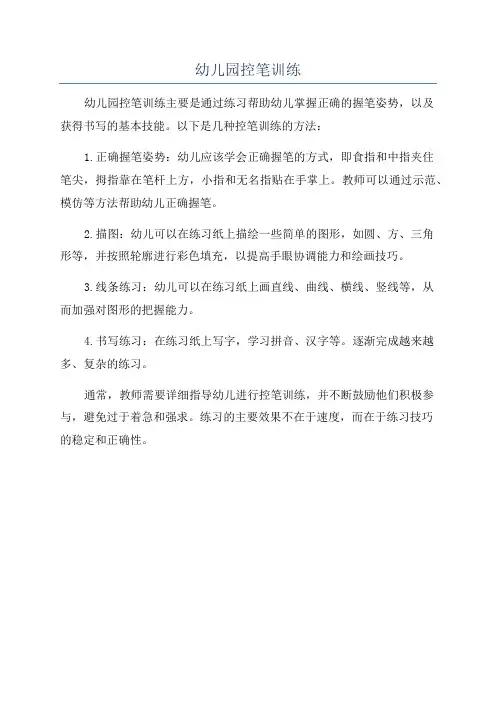 幼儿园控笔训练

幼儿园控笔训练主要是通过练习帮助幼儿掌握正确的握笔姿势，以及获得书写的基本技能。以下是几种控笔训练的方法：

1. 正确握笔姿势：幼儿应该学会正确握笔的方式，即食指和中指夹住笔尖，拇指靠在笔杆上方，小指和无名指贴在手掌上。教师可以通过示范、模仿等方法帮助幼儿正确握笔。

2. 描图：幼儿可以在练习纸上描绘一些简单的图形，如圆、方、三角形等，并按照轮廓进行彩色填充，以提高手眼协调能力和绘画技巧。

3. 线条练习：幼儿可以在练习纸上画直线、曲线、横线、竖线等，从而加强对图形的把握能力。

4. 书写练习：在练习纸上写字，学习拼音、汉字等。逐渐完成越来越多、复杂的练习。

通常，教师需要详细指导幼儿进行控笔训练，并不断鼓励他们积极参与，避免过于着急和强求。练习的主要效果不在于速度，而在于练习技巧的稳定和正确性。